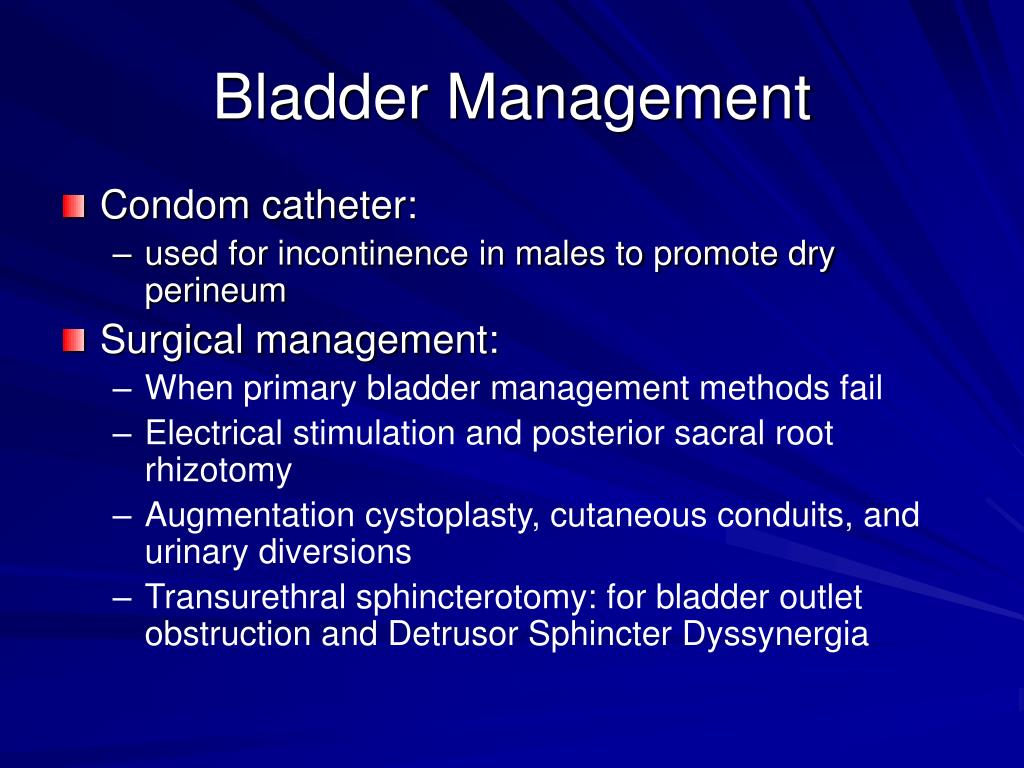 Bladder Management

Condom catheter:
– used for incontinence in males to promote dry perineum

Surgical management:
– When primary bladder management methods fail
– Electrical stimulation and posterior sacral root rhizotomy
– Augmentation cystoplasty, cutaneous conduits, and urinary diversions
– Transurethral sphincterotomy: for bladder outlet obstruction and Detrusor Sphincter Dyssynergia